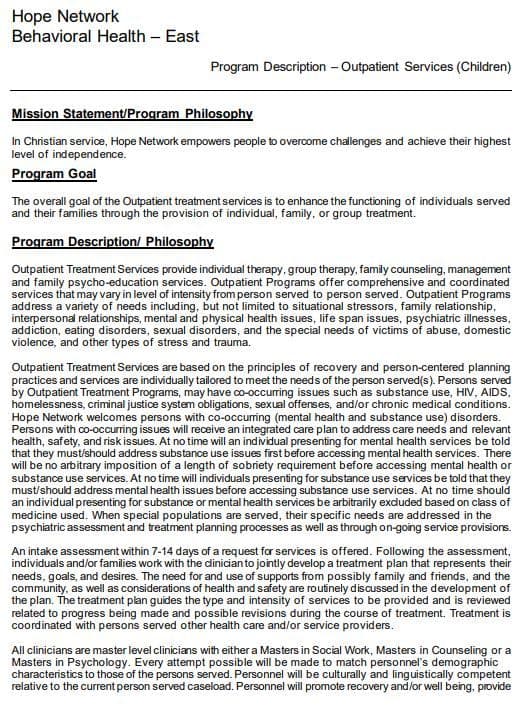 Hope Network
Behavioral Health – East

Program Description – Outpatient Services (Children)

Mission Statement/Program Philosophy

In Christian service, Hope Network empowers people to overcome challenges and achieve their highest level of independence.

Program Goal

The overall goal of the Outpatient treatment services is to enhance the functioning of individuals served and their families through the provision of individual, family, or group treatment.

Program Description/ Philosophy

Outpatient Treatment Services provide individual therapy, group therapy, family counseling, management and family psycho-education services. Outpatient Programs offer comprehensive and coordinated services that may vary in level of intensity from person served to person served. Outpatient Programs address a variety of needs including, but not limited to situational stressors, family relationship, interpersonal relationships, mental and physical health issues, life span issues, psychiatric illnesses, addiction, eating disorders, sexual disorders, and the special needs of victims of abuse, domestic violence, and other types of stress and trauma.

Outpatient Treatment Services are based on the principles of recovery and person-centered planning practices and services are individually tailored to meet the needs of the person served(s). Persons served by Outpatient Treatment Programs, may have co-occurring issues such as substance use, HIV, AIDS, homelessness, criminal justice system obligations, sexual offenses, and/or chronic medical conditions. Hope Network welcomes persons with co-occurring (mental health and substance use) disorders. Persons with co-occurring issues will receive an integrated care plan to address care needs and relevant health, safety, and risk issues. At no time will an individual presenting for mental health services be told that they must/should address substance use issues first before accessing mental health services. There will be no arbitrary imposition of a length of sobriety requirement before accessing mental health or substance use services. At no time will individuals presenting for substance use services be told that they must/should address mental health issues before accessing substance use services. At no time should an individual presenting for substance or mental health services be arbitrarily excluded based on class of medicine used. When special populations are served, their specific needs are addressed in the psychiatric assessment and treatment planning processes as well as through on-going service provisions.

An intake assessment within 7-14 days of a request for services is offered. Following the assessment, individuals and/or families work with the clinician to jointly develop a treatment plan that represents their needs, goals, and desires. The need for and use of supports from possibly family and friends, and the community, as well as considerations of health and safety are routinely discussed in the development of the plan. The treatment plan guides the type and intensity of services to be provided and is reviewed related to progress being made and possible revisions during the course of treatment. Treatment is coordinated with persons served other health care and/or service providers.

All clinicians are master level clinicians with either a Masters in Social Work, Masters in Counseling or a Masters in Psychology. Every attempt possible will be made to match personnel's demographic characteristics to those of the persons served. Personnel will be culturally and linguistically competent relative to the current person served caseload. Personnel will promote recovery and/or well being, provide